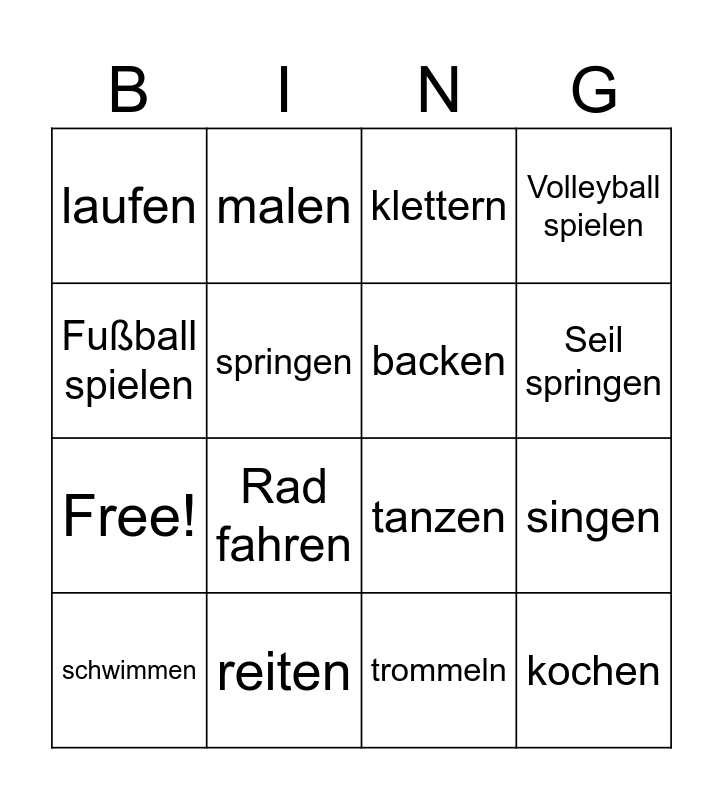 | B | I | N | G |
|---|---|---|---|
| laufen | malen | klettern | Volleyball spielen |
| Fußball spielen | springen | backen | Seil springen |
| Free! | Rad fahren | tanzen | singen |
| schwimmen | reiten | trommeln | kochen |